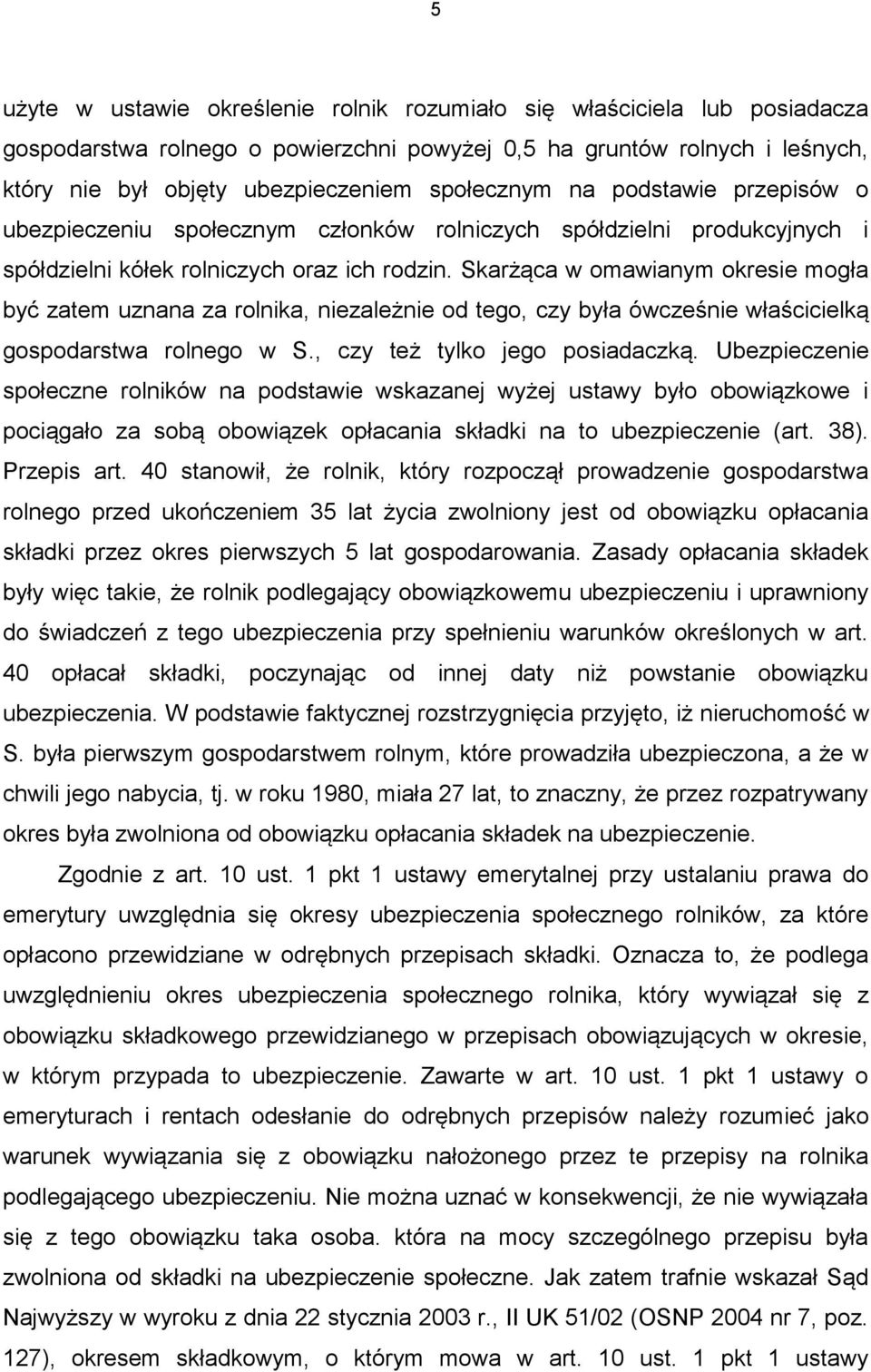 5

użyte w ustawie określenie rolnik rozumiało się właściciela lub posiadacza gospodarstwa rolnego o powierzchni powyżej 0,5 ha gruntów rolnych i leśnych, który nie był objęty ubezpieczeniem społecznym na podstawie przepisów o ubezpieczeniu społecznym członków rolniczych spółdzielni produkcyjnych i spółdzielni kółek rolniczych oraz ich rodzin. Skarżąca w omawianym okresie mogła być zatem uznana za rolnika, niezależnie od tego, czy była ówcześnie właścicielką gospodarstwa rolnego w S., czy też tylko jego posiadaczką. Ubezpieczenie społeczne rolników na podstawie wskazanej wyżej ustawy było obowiązkowe i pociągało za sobą obowiązek opłacania składki na to ubezpieczenie (art. 38). Przepis art. 40 stanowił, że rolnik, który rozpoczął prowadzenie gospodarstwa rolnego przed ukończeniem 35 lat życia zwolniony jest od obowiązku opłacania składki przez okres pierwszych 5 lat gospodarowania. Zasady opłacania składek były więc takie, że rolnik podlegający obowiązkowemu ubezpieczeniu i uprawniony do świadczeń z tego ubezpieczenia przy spełnieniu warunków określonych w art. 40 opłacał składki, poczynając od innej daty niż powstanie obowiązku ubezpieczenia. W podstawie faktycznej rozstrzygnięcia przyjęto, iż nieruchomość w S. była pierwszym gospodarstwem rolnym, które prowadziła ubezpieczona, a że w chwili jego nabycia, tj. w roku 1980, miała 27 lat, to znaczny, że przez rozpatrywany okres była zwolniona od obowiązku opłacania składek na ubezpieczenie.

Zgodnie z art. 10 ust. 1 pkt 1 ustawy emerytalnej przy ustalaniu prawa do emerytury uwzględnia się okresy ubezpieczenia społecznego rolników, za które opłacono przewidziane w odrębnych przepisach składki. Oznacza to, że podlega uwzględnieniu okres ubezpieczenia społecznego rolnika, który wywiązał się z obowiązku składkowego przewidzianego w przepisach obowiązujących w okresie, w którym przypada to ubezpieczenie. Zawarte w art. 10 ust. 1 pkt 1 ustawy o emeryturach i rentach odesłanie do odrębnych przepisów należy rozumieć jako warunek wywiązania się z obowiązku nałożonego przez te przepisy na rolnika podlegającego ubezpieczeniu. Nie można uznać w konsekwencji, że nie wywiązała się z tego obowiązku taka osoba. która na mocy szczególnego przepisu była zwolniona od składki na ubezpieczenie społeczne. Jak zatem trafnie wskazał Sąd Najwyższy w wyroku z dnia 22 stycznia 2003 r., II UK 51/02 (OSNP 2004 nr 7, poz. 127), okresem składkowym, o którym mowa w art. 10 ust. 1 pkt 1 ustawy